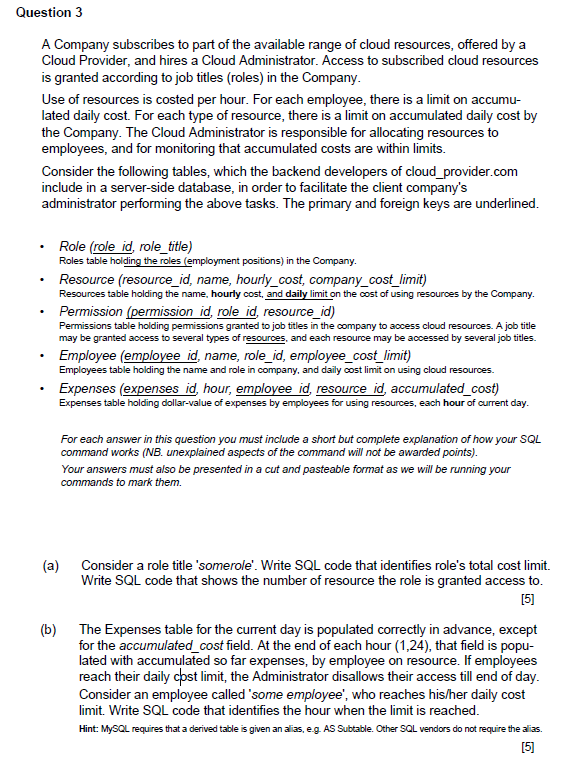 Question 3

A Company subscribes to part of the available range of cloud resources, offered by a Cloud Provider, and hires a Cloud Administrator. Access to subscribed cloud resources is granted according to job titles (roles) in the Company.

Use of resources is costed per hour. For each employee, there is a limit on accumulated daily cost. For each type of resource, there is a limit on accumulated daily cost by the Company. The Cloud Administrator is responsible for allocating resources to employees, and for monitoring that accumulated costs are within limits.

Consider the following tables, which the backend developers of cloud_provider.com include in a server-side database, in order to facilitate the client company's administrator performing the above tasks. The primary and foreign keys are underlined.

• Role (role_id, role_title)
Roles table holding the roles (employment positions) in the Company.
• Resource (resource_id, name, hourly_cost, company_cost_limit)
Resources table holding the name, hourly cost, and daily limit on the cost of using resources by the Company.
• Permission (permission_id, role_id, resource_id)
Permissions table holding permissions granted to job titles in the company to access cloud resources. A job title may be granted access to several types of resources, and each resource may be accessed by several job titles.
• Employee (employee_id, name, role_id, employee_cost_limit)
Employees table holding the name and role in company, and daily cost limit on using cloud resources.
• Expenses (expenses_id, hour, employee_id, resource_id, accumulated_cost)
Expenses table holding dollar-value of expenses by employees for using resources, each hour of current day.

For each answer in this question you must include a short but complete explanation of how your SQL command works (NB. unexplained aspects of the command will not be awarded points).
Your answers must also be presented in a cut and pasteable format as we will be running your commands to mark them.

(a) Consider a role title 'somerole'. Write SQL code that identifies role's total cost limit. Write SQL code that shows the number of resource the role is granted access to.
[5]

(b) The Expenses table for the current day is populated correctly in advance, except for the accumulated_cost field. At the end of each hour (1,24), that field is populated with accumulated so far expenses, by employee on resource. If employees reach their daily cost limit, the Administrator disallows their access till end of day. Consider an employee called 'some employee', who reaches his/her daily cost limit. Write SQL code that identifies the hour when the limit is reached.
Hint: MySQL requires that a derived table is given an alias, e.g. AS Subtable. Other SQL vendors do not require the alias.
[5]